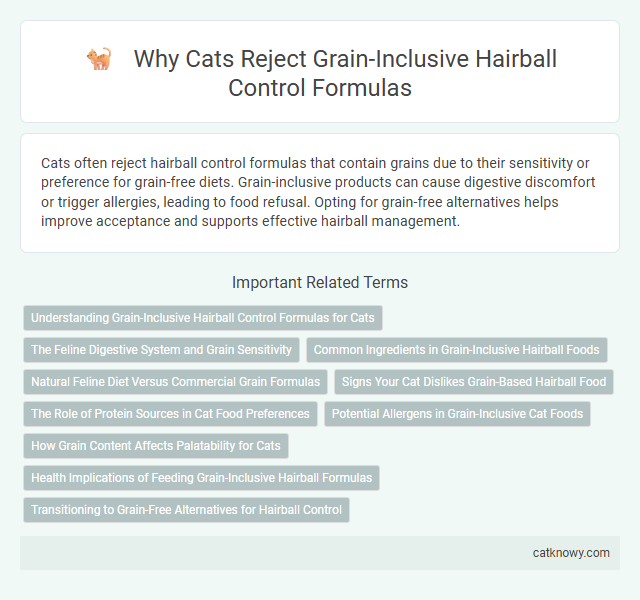 Why Cats Reject Grain-Inclusive Hairball Control Formulas

Cats often reject hairball control formulas that contain grains due to their sensitivity or preference for grain-free diets. Grain-inclusive products can cause digestive discomfort or trigger allergies, leading to food refusal. Opting for grain-free alternatives helps improve acceptance and supports effective hairball management.

Important Related Terms

Understanding Grain-Inclusive Hairball Control Formulas for Cats

The Feline Digestive System and Grain Sensitivity

Common Ingredients in Grain-Inclusive Hairball Foods

Natural Feline Diet Versus Commercial Grain Formulas

Signs Your Cat Dislikes Grain-Based Hairball Food

The Role of Protein Sources in Cat Food Preferences

Potential Allergens in Grain-Inclusive Cat Foods

How Grain Content Affects Palatability for Cats

Health Implications of Feeding Grain-Inclusive Hairball Formulas

Transitioning to Grain-Free Alternatives for Hairball Control

catknowy.com